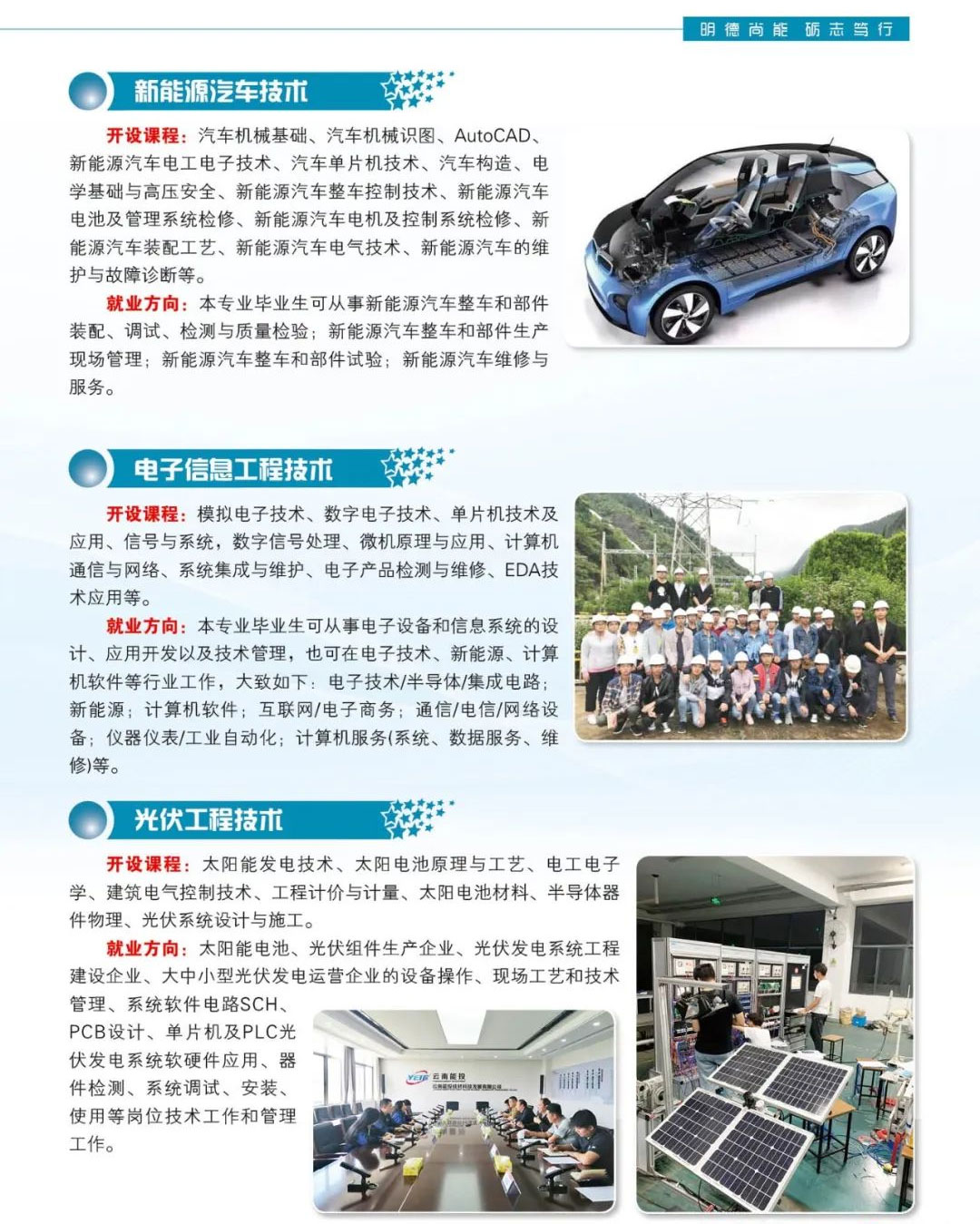 明德尚能 砺志笃行

新能源汽车技术

开设课程：汽车机械基础、汽车机械识图、AutoCAD、新能源汽车电工电子技术、汽车单片机技术、汽车构造、电学基础与高压安全、新能源汽车整车控制技术、新能源汽车电池及管理系统检修、新能源汽车电机及控制系统检修、新能源汽车装配工艺、新能源汽车电气技术、新能源汽车的维护与故障诊断等。

就业方向：本专业毕业生可从事新能源汽车整车和部件装配、调试、检测与质量检验；新能源汽车整车和部件生产现场管理；新能源汽车整车和部件试验；新能源汽车维修与服务。

电子信息工程技术

开设课程：模拟电子技术、数字电子技术、单片机技术及应用、信号与系统，数字信号处理、微机原理与应用、计算机通信与网络、系统集成与维护、电子产品检测与维修、EDA技术应用等。

就业方向：本专业毕业生可从事电子设备和信息系统的设计、应用开发以及技术管理，也可在电子技术、新能源、计算机软件等行业工作，大致如下：电子技术/半导体/集成电路；新能源；计算机软件；互联网/电子商务；通信/电信/网络设备；仪器仪表/工业自动化；计算机服务(系统、数据服务、维修)等。

光伏工程技术

开设课程：太阳能发电技术、太阳电池原理与工艺、电工电子学、建筑电气控制技术、工程计价与计量、太阳电池材料、半导体器件物理、光伏系统设计与施工。

就业方向：太阳能电池、光伏组件生产企业、光伏发电系统工程建设企业、大中小型光伏发电运营企业的设备操作、现场工艺和技术管理、系统软件电路SCH、PCB设计、单片机及PLC光伏发电系统软硬件应用、器件检测、系统调试、安装、使用等岗位技术工作和管理工作。

云南能投